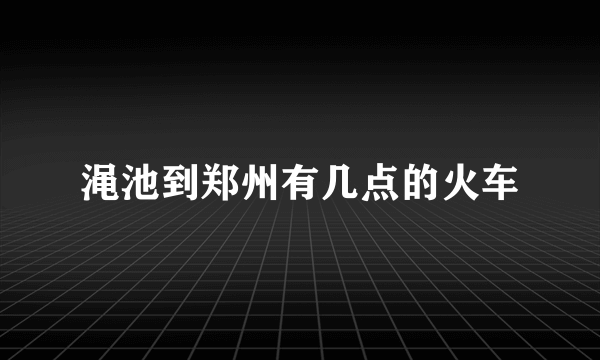 渑池到郑州有几点的火车